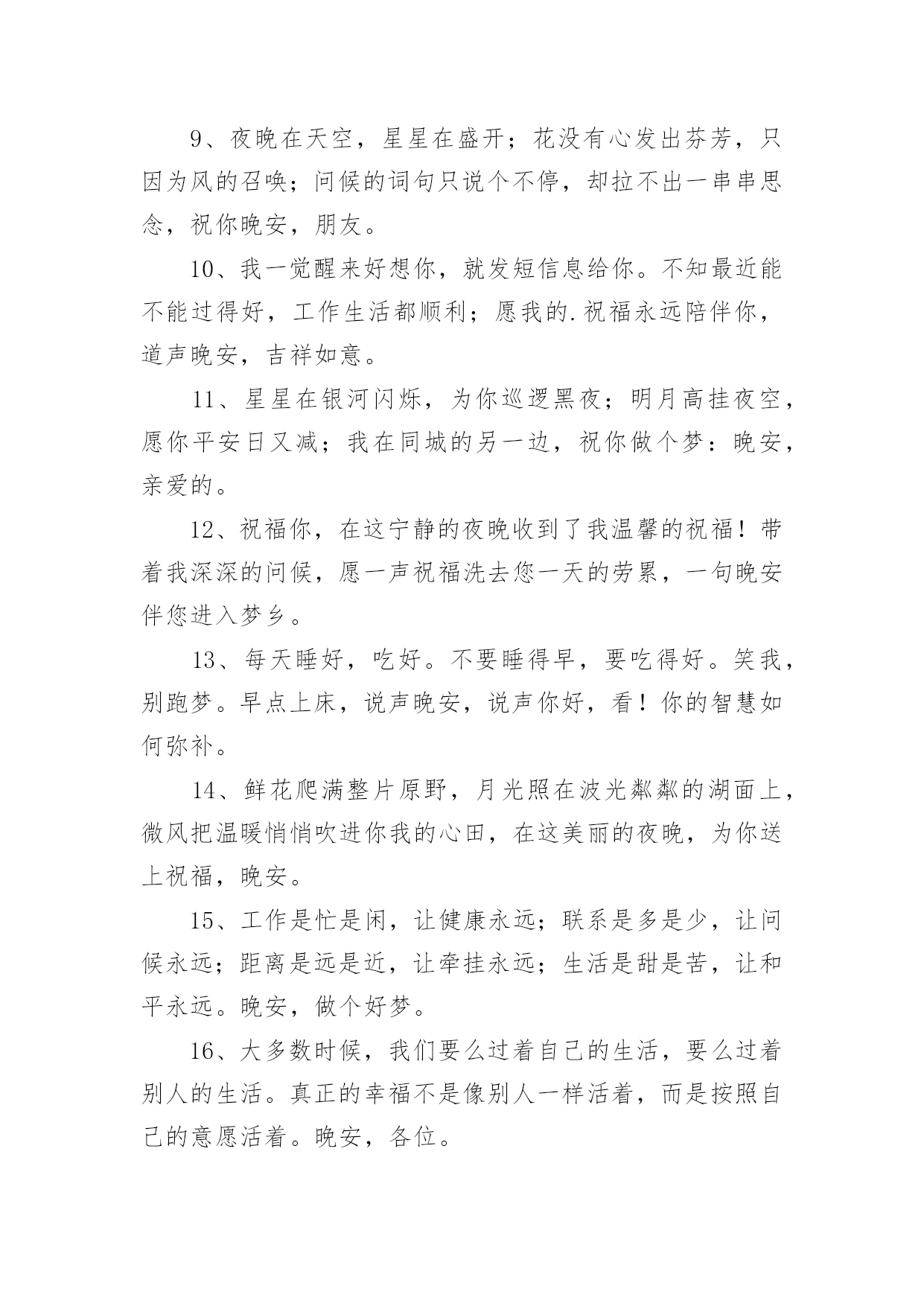 9、夜晚在天空，星星在盛开；花没有心发出芬芳，只因为风的召唤；问候的词句只说个不停，却拉不出一串串思念，祝你晚安，朋友。

10、我一觉醒来好想你，就发短信息给你。不知最近能不能过得好，工作生活都顺利；愿我的.祝福永远陪伴你，道声晚安，吉祥如意。

11、星星在银河闪烁，为你巡逻黑夜；明月高挂夜空，愿你平安日又减；我在同城的另一边，祝你做个梦：晚安，亲爱的。

12、祝福你，在这宁静的夜晚收到了我温馨的祝福！带着我深深的问候，愿一声祝福洗去您一天的劳累，一句晚安伴您进入梦乡。

13、每天睡好，吃好。不要睡得早，要吃得好。笑我，别跑梦。早点上床，说声晚安，说声你好，看！你的智慧如何弥补。

14、鲜花爬满整片原野，月光照在波光粼粼的湖面上，微风把温暖悄悄吹进你我的心田，在这美丽的夜晚，为你送上祝福，晚安。

15、工作是忙是闲，让健康永远；联系是多是少，让问候永远；距离是远是近，让牵挂永远；生活是甜是苦，让和平永远。晚安，做个好梦。

16、大多数时候，我们要么过着自己的生活，要么过着别人的生活。真正的幸福不是像别人一样活着，而是按照自己的意愿活着。晚安，各位。